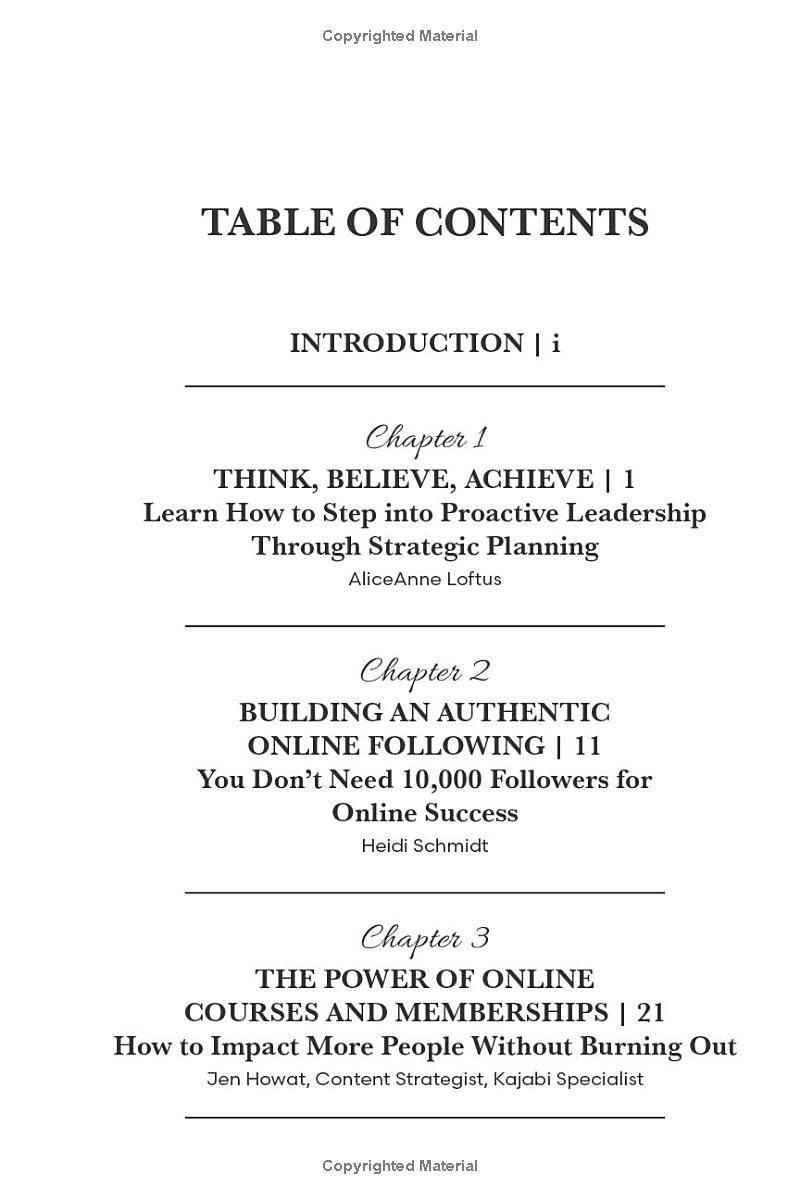 Copyrighted Material

TABLE OF CONTENTS

INTRODUCTION | i

Chapter 1
THINK, BELIEVE, ACHIEVE | 1
Learn How to Step into Proactive Leadership Through Strategic Planning
AliceAnne Loftus

Chapter 2
BUILDING AN AUTHENTIC ONLINE FOLLOWING | 11
You Don't Need 10,000 Followers for Online Success
Heidi Schmidt

Chapter 3
THE POWER OF ONLINE COURSES AND MEMBERSHIPS | 21
How to Impact More People Without Burning Out
Jen Howat, Content Strategist, Kajabi Specialist

Copyrighted Material